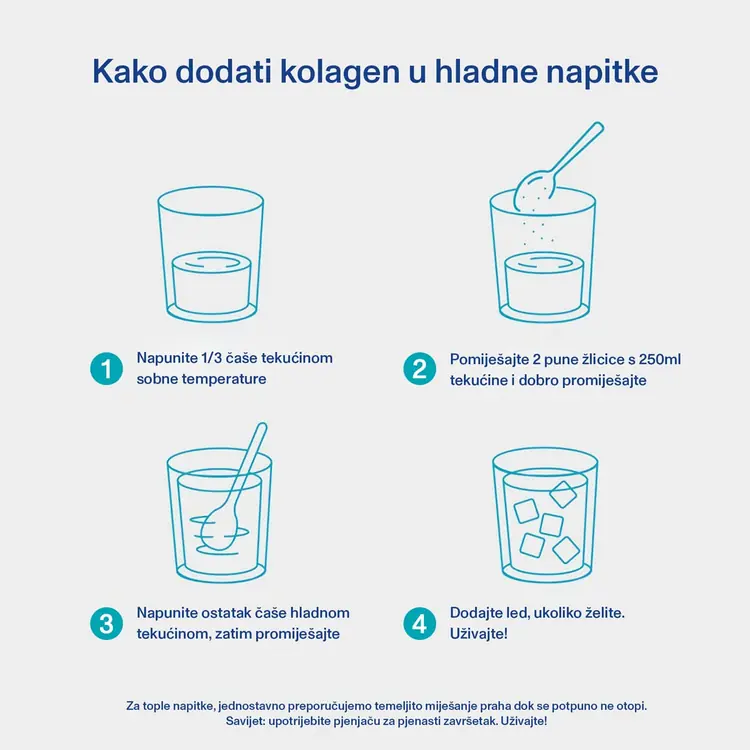 Kako dodati kolagen u hladne napitke

1 Napunite 1/3 čaše tekućinom sobne temperature

2 Pomiješajte 2 pune žlicice s 250ml tekućine i dobro promiješajte

3 Napunite ostatak čaše hladnom tekućinom, zatim promiješajte

4 Dodajte led, ukoliko želite. Uživajte!

Za tople napitke, jednostavno preporučujemo temeljito miješanje praha dok se potpuno ne otopi. Savijet: upotrijebite pjenjaču za pjenasti završetak. Uživajte!